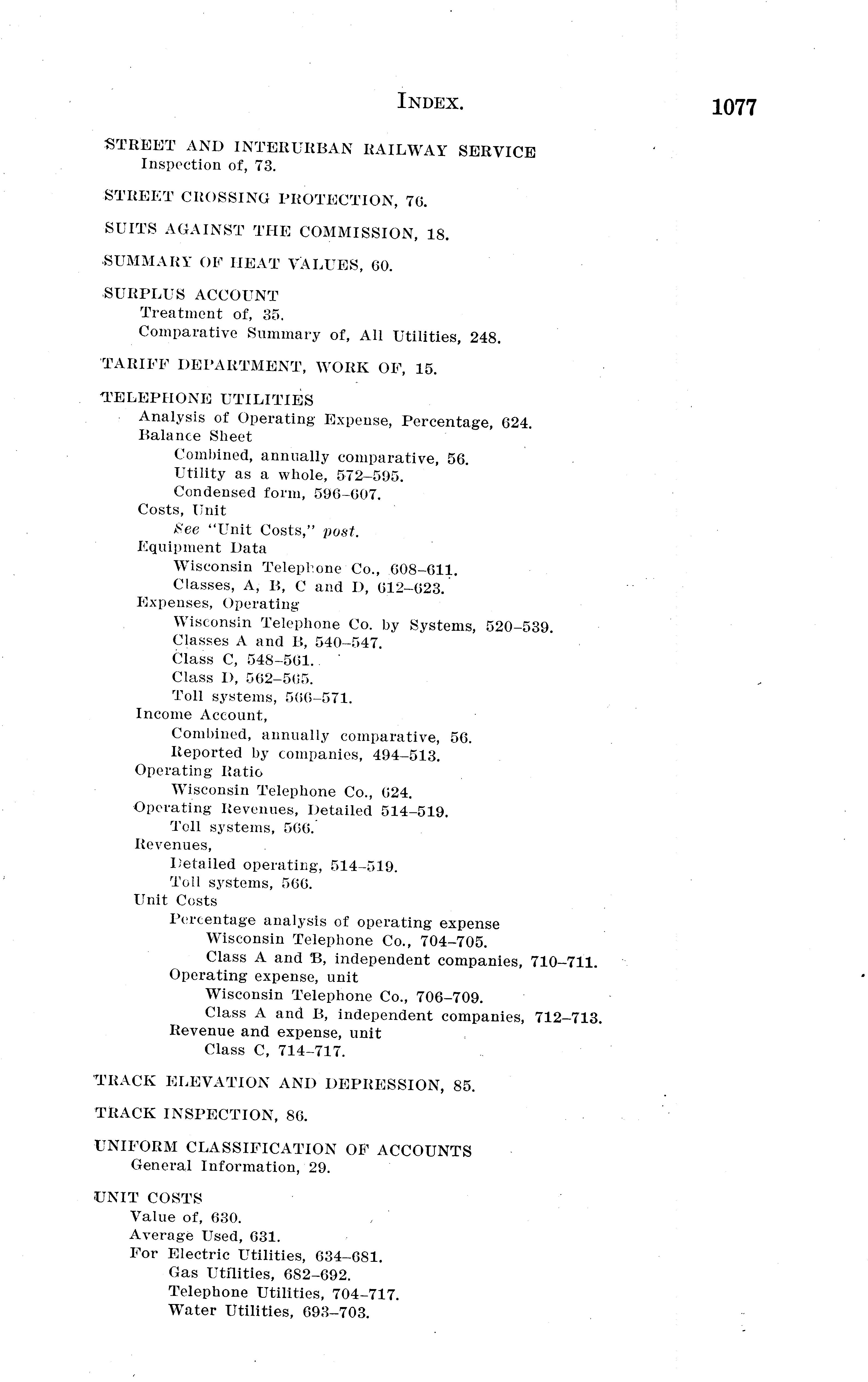 INDEX. 1077

STREET AND INTERURBAN RAILWAY SERVICE
Inspection of, 73.

STREET CROSSING PROTECTION, 76.

SUITS AGAINST THE COMMISSION, 18.

SUMMARY OF HEAT VALUES, 60.

SURPLUS ACCOUNT
Treatment of, 35.
Comparative Summary of, All Utilities, 248.

TARIFF DEPARTMENT, WORK OF, 15.

TELEPHONE UTILITIES
Analysis of Operating Expense, Percentage, 624.
Balance Sheet
Combined, annually comparative, 56.
Utility as a whole, 572–595.
Condensed form, 596–607.
Costs, Unit
See "Unit Costs," post.
Equipment Data
Wisconsin Telephone Co., 608–611.
Classes, A, B, C and D, 612–623.
Expenses, Operating
Wisconsin Telephone Co. by Systems, 520–539.
Classes A and B, 540–547.
Class C, 548–561.
Class D, 562–565.
Toll systems, 566–571.
Income Account,
Combined, annually comparative, 56.
Reported by companies, 494–513.
Operating Ratio
Wisconsin Telephone Co., 624.
Operating Revenues, Detailed 514–519.
Toll systems, 566.
Revenues,
Detailed operating, 514–519.
Toll systems, 566.
Unit Costs
Percentage analysis of operating expense
Wisconsin Telephone Co., 704–705.
Class A and B, independent companies, 710–711.
Operating expense, unit
Wisconsin Telephone Co., 706–709.
Class A and B, independent companies, 712–713.
Revenue and expense, unit
Class C, 714–717.

TRACK ELEVATION AND DEPRESSION, 85.

TRACK INSPECTION, 86.

UNIFORM CLASSIFICATION OF ACCOUNTS
General Information, 29.

UNIT COSTS
Value of, 630.
Average Used, 631.
For Electric Utilities, 634–681.
Gas Utilities, 682–692.
Telephone Utilities, 704–717.
Water Utilities, 693–703.